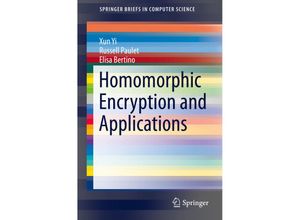 SPRINGER BRIEFS IN COMPUTER SCIENCE

Xun Yi
Russell Paulet
Elisa Bertino

Homomorphic Encryption and Applications

Springer